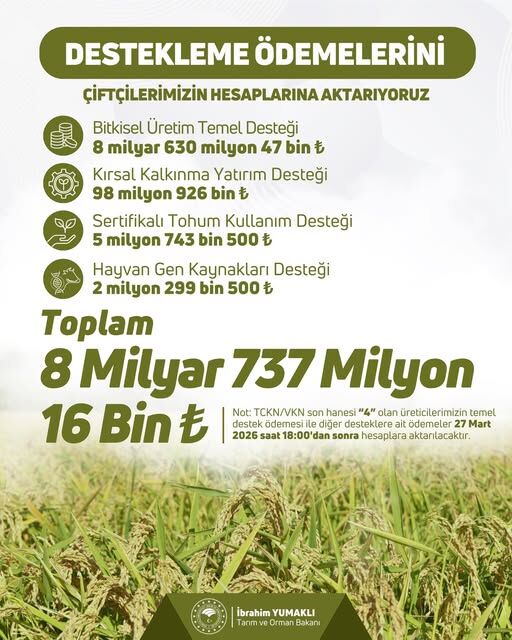 DESTEKLEME ÖDEMELERİNİ

ÇİFTÇİLERİMİZİN HESAPLARINA AKTARIYORUZ

Bitkisel Üretim Temel Desteği
8 milyar 630 milyon 47 bin ₺

Kırsal Kalkınma Yatırım Desteği
98 milyon 926 bin ₺

Sertifikalı Tohum Kullanım Desteği
5 milyon 743 bin 500 ₺

Hayvan Gen Kaynakları Desteği
2 milyon 299 bin 500 ₺

Toplam
8 Milyar 737 Milyon
16 Bin ₺

Not: TCKN/VKN son hanesi "4" olan üreticilerimizin temel destek ödemesi ile diğer desteklere ait ödemeler 27 Mart 2026 saat 18:00'dan sonra hesaplara aktarılacaktır.

İbrahim YUMAKLI
Tarım ve Orman Bakanı